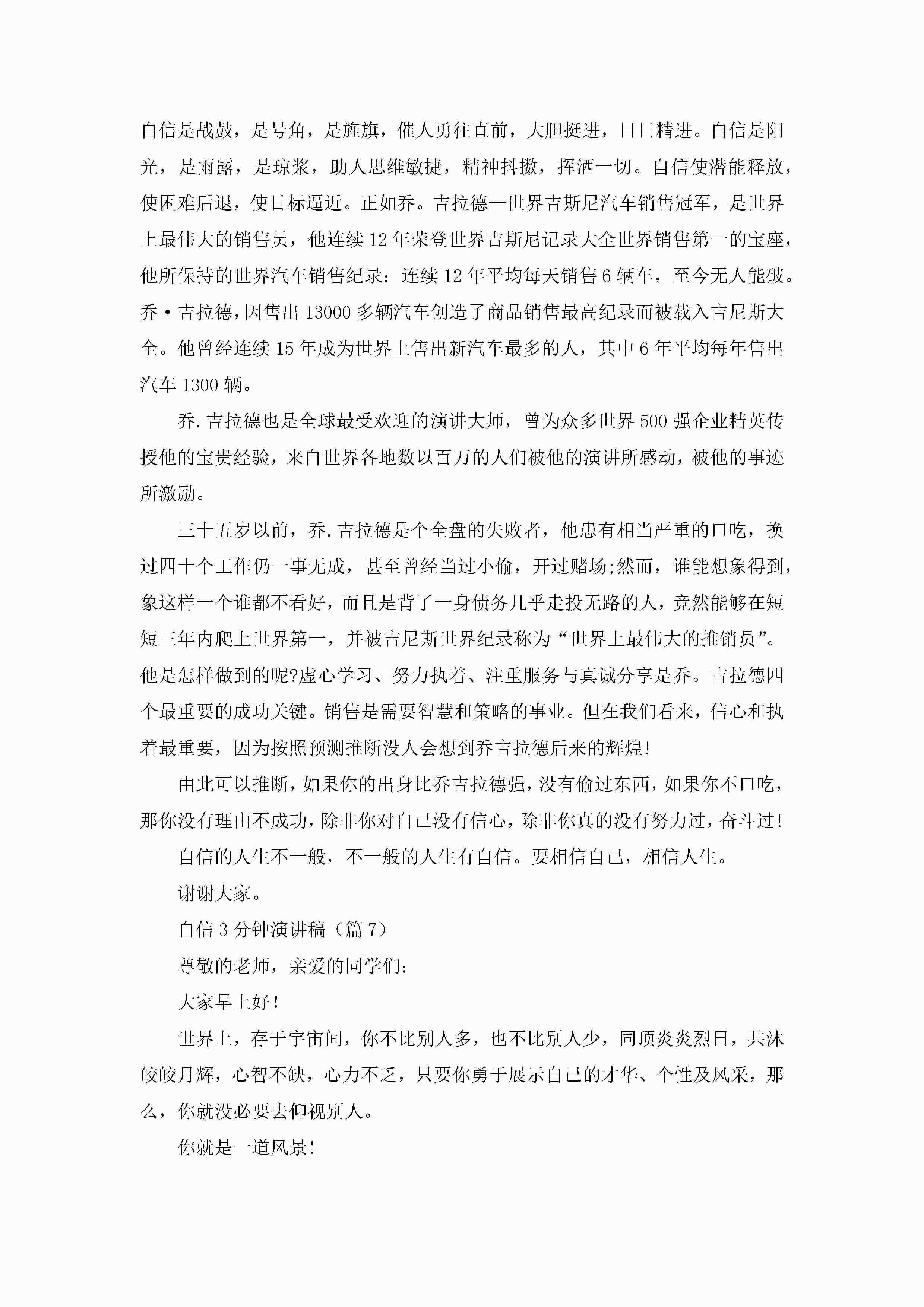 自信是战鼓，是号角，是旌旗，催人勇往直前，大胆挺进，日日精进。自信是阳光，是雨露，是琼浆，助人思维敏捷，精神抖擞，挥洒一切。自信使潜能释放，使困难后退，使目标逼近。正如乔。吉拉德—世界吉斯尼汽车销售冠军，是世界上最伟大的销售员，他连续12年荣登世界吉斯尼记录大全世界销售第一的宝座，他所保持的世界汽车销售纪录：连续12年平均每天销售6辆车，至今无人能破。乔·吉拉德，因售出13000多辆汽车创造了商品销售最高纪录而被载入吉尼斯大全。他曾经连续15年成为世界上售出新汽车最多的人，其中6年平均每年售出汽车1300辆。

乔.吉拉德也是全球最受欢迎的演讲大师，曾为众多世界500强企业精英传授他的宝贵经验，来自世界各地数以百万的人们被他的演讲所感动，被他的事迹所激励。

三十五岁以前，乔.吉拉德是个全盘的失败者，他患有相当严重的口吃，换过四十个工作仍一事无成，甚至曾经当过小偷，开过赌场;然而，谁能想象得到，象这样一个谁都不看好，而且是背了一身债务几乎走投无路的人，竟然能够在短短三年内爬上世界第一，并被吉尼斯世界纪录称为“世界上最伟大的推销员”。他是怎样做到的呢?虚心学习、努力执着、注重服务与真诚分享是乔。吉拉德四个最重要的成功关键。销售是需要智慧和策略的事业。但在我们看来，信心和执着最重要，因为按照预测推断没人会想到乔吉拉德后来的辉煌!

由此可以推断，如果你的出身比乔吉拉德强，没有偷过东西，如果你不口吃，那你没有理由不成功，除非你对自己没有信心，除非你真的没有努力过，奋斗过!

自信的人生不一般，不一般的人生有自信。要相信自己，相信人生。

谢谢大家。

自信3分钟演讲稿（篇7）

尊敬的老师，亲爱的同学们：

大家早上好！

世界上，存于宇宙间，你不比别人多，也不比别人少，同顶炎炎烈日，共沐皎皎月辉，心智不缺，心力不乏，只要你勇于展示自己的才华、个性及风采，那么，你就没必要去仰视别人。

你就是一道风景!